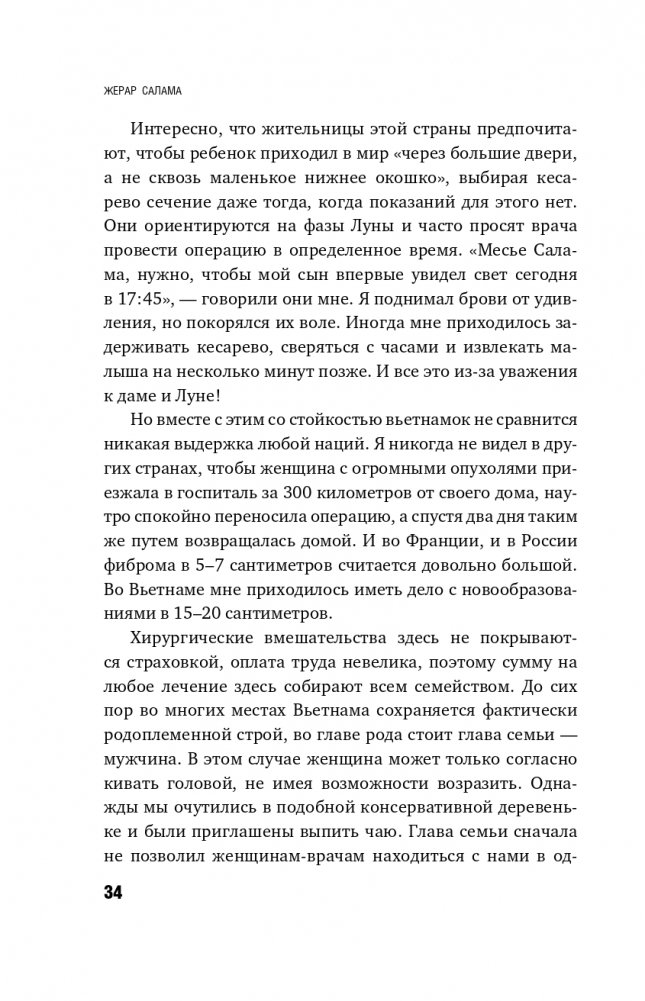 ЖЕРАР САЛАМА

Интересно, что жительницы этой страны предпочитают, чтобы ребенок приходил в мир «через большие двери, а не сквозь маленькое нижнее окошко», выбирая кесарево сечение даже тогда, когда показаний для этого нет. Они ориентируются на фазы Луны и часто просят врача провести операцию в определенное время. «Месье Салама, нужно, чтобы мой сын впервые увидел свет сегодня в 17:45», — говорили они мне. Я поднимал брови от удивления, но покорялся их воле. Иногда мне приходилось задерживать кесарево, сверяться с часами и извлекать малыша на несколько минут позже. И все это из-за уважения к даме и Луне!

Но вместе с этим со стойкостью вьетнамок не сравнится никакая выдержка любой наций. Я никогда не видел в других странах, чтобы женщина с огромными опухолями приезжала в госпиталь за 300 километров от своего дома, наутро спокойно переносила операцию, а спустя два дня таким же путем возвращалась домой. И во Франции, и в России фиброма в 5–7 сантиметров считается довольно большой. Во Вьетнаме мне приходилось иметь дело с новообразованиями в 15–20 сантиметров.

Хирургические вмешательства здесь не покрываются страховкой, оплата труда невелика, поэтому сумму на любое лечение здесь собирают всем семейством. До сих пор во многих местах Вьетнама сохраняется фактически родоплеменной строй, во главе рода стоит глава семьи — мужчина. В этом случае женщина может только согласно кивать головой, не имея возможности возразить. Однажды мы очутились в подобной консервативной деревеньке и были приглашены выпить чаю. Глава семьи сначала не позволил женщинам-врачам находиться с нами в од-

34